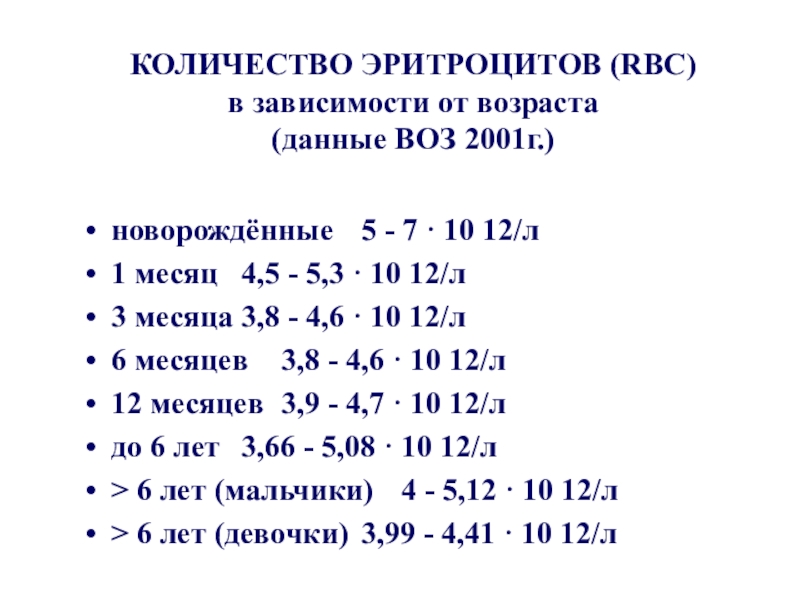 КОЛИЧЕСТВО ЭРИТРОЦИТОВ (RBC)
в зависимости от возраста
(данные ВОЗ 2001г.)

• новорождённые 5 - 7 · 10 12/л
• 1 месяц 4,5 - 5,3 · 10 12/л
• 3 месяца 3,8 - 4,6 · 10 12/л
• 6 месяцев 3,8 - 4,6 · 10 12/л
• 12 месяцев 3,9 - 4,7 · 10 12/л
• до 6 лет 3,66 - 5,08 · 10 12/л
• > 6 лет (мальчики) 4 - 5,12 · 10 12/л
• > 6 лет (девочки) 3,99 - 4,41 · 10 12/л